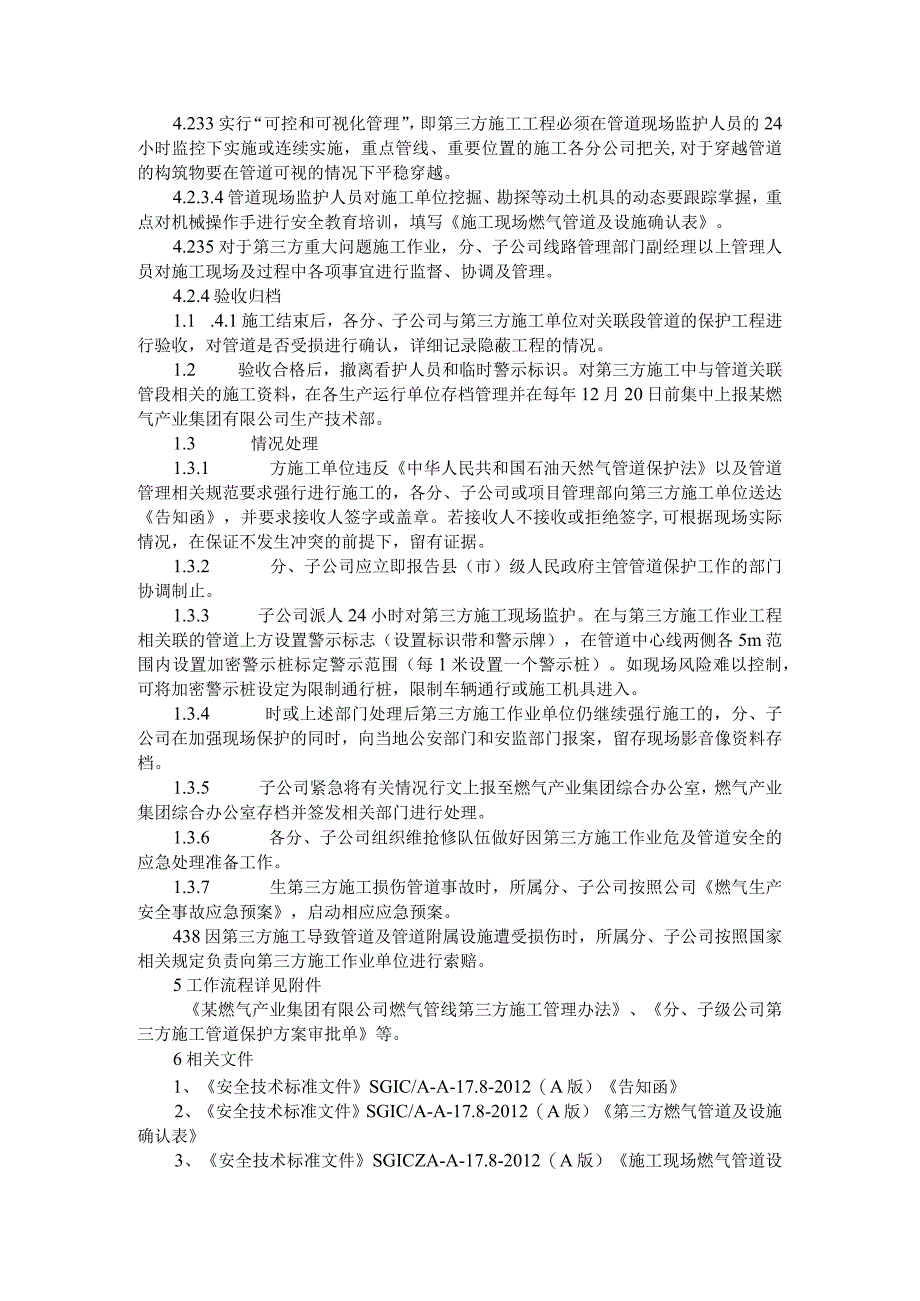 4.233 实行“可控和可视化管理”，即第三方施工工程必须在管道现场监护人员的 24 小时监控下实施或连续实施，重点管线、重要位置的施工各分公司把关，对于穿越管道的构筑物要在管道可视的情况下平稳穿越。

4.2.3.4 管道现场监护人员对施工单位挖掘、勘探等动土机具的动态要跟踪掌握，重点对机械操作手进行安全教育培训，填写《施工现场燃气管道及设施确认表》。

4.235 对于第三方重大问题施工作业，分、子公司线路管理部门副经理以上管理人员对施工现场及过程中各项事宜进行监督、协调及管理。

4.2.4 验收归档

1.1 .4.1 施工结束后，各分、子公司与第三方施工单位对关联段管道的保护工程进行验收，对管道是否受损进行确认，详细记录隐蔽工程的情况。

1.2 验收合格后，撤离看护人员和临时警示标识。对第三方施工中与管道关联管段相关的施工资料，在各生产运行单位存档管理并在每年 12 月 20 日前集中上报某燃气产业集团有限公司生产技术部。

1.3 情况处理

1.3.1 方施工单位违反《中华人民共和国石油天然气管道保护法》以及管道管理相关规范要求强行进行施工的，各分、子公司或项目管理部向第三方施工单位送达《告知函》，并要求接收人签字或盖章。若接收人不接收或拒绝签字，可根据现场实际情况，在保证不发生冲突的前提下，留有证据。

1.3.2 分、子公司应立即报告县（市）级人民政府主管管道保护工作的部门协调制止。

1.3.3 子公司派人 24 小时对第三方施工现场监护。在与第三方施工作业工程相关联的管道上方设置警示标志（设置标识带和警示牌），在管道中心线两侧各 5m 范围内设置加密警示桩标定警示范围（每 1 米设置一个警示桩）。如现场风险难以控制，可将加密警示桩设定为限制通行桩，限制车辆通行或施工机具进入。

1.3.4 时或上述部门处理后第三方施工作业单位仍继续强行施工的，分、子公司在加强现场保护的同时，向当地公安部门和安监部门报案，留存现场影音像资料存档。

1.3.5 子公司紧急将有关情况行文上报至燃气产业集团综合办公室，燃气产业集团综合办公室存档并签发相关部门进行处理。

1.3.6 各分、子公司组织维抢修队伍做好因第三方施工作业危及管道安全的应急处理准备工作。

1.3.7 生第三方施工损伤管道事故时，所属分、子公司按照公司《燃气生产安全事故应急预案》，启动相应应急预案。

438 因第三方施工导致管道及管道附属设施遭受损伤时，所属分、子公司按照国家相关规定负责向第三方施工作业单位进行索赔。

5 工作流程详见附件

《某燃气产业集团有限公司燃气管线第三方施工管理办法》、《分、子级公司第三方施工管道保护方案审批单》等。

6 相关文件

1、《安全技术标准文件》SGIC/A-A-17.8-2012（A 版）《告知函》

2、《安全技术标准文件》SGIC/A-A-17.8-2012（A 版）《第三方燃气管道及设施确认表》

3、《安全技术标准文件》SGICZA-A-17.8-2012（A 版）《施工现场燃气管道设